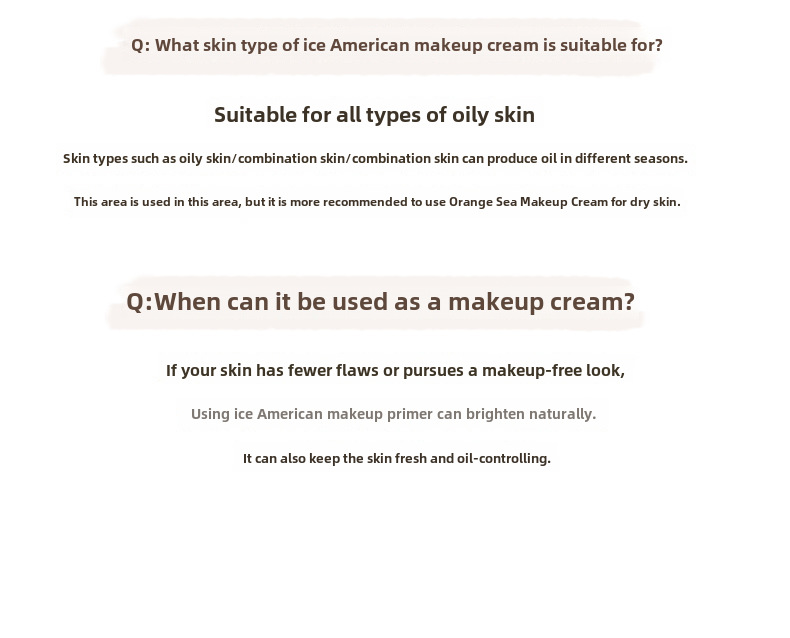 Q: What skin type of ice American makeup cream is suitable for?

Suitable for all types of oily skin

Skin types such as oily skin/combination skin/combination skin can produce oil in different seasons.

This area is used in this area, but it is more recommended to use Orange Sea Makeup Cream for dry skin.

Q:When can it be used as a makeup cream?

If your skin has fewer flaws or pursues a makeup-free look,

Using ice American makeup primer can brighten naturally.

It can also keep the skin fresh and oil-controlling.